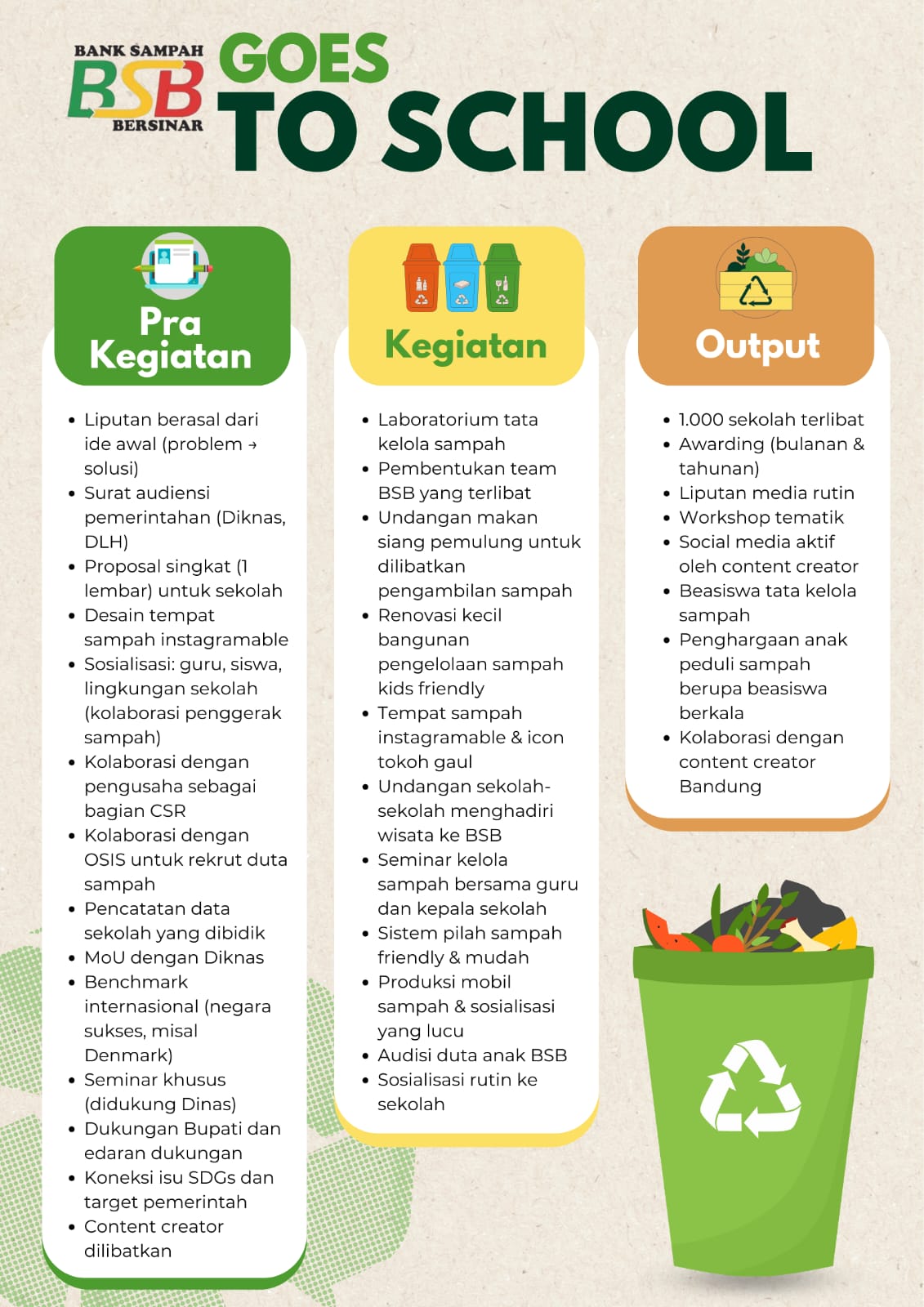 BANK SAMPAH
BSB
BERSINAR

GOES
TO SCHOOL

Pra Kegiatan

- Liputan berasal dari ide awal (problem → solusi)
- Surat audiensi pemerintahan (Diknas, DLH)
- Proposal singkat (1 lembar) untuk sekolah
- Desain tempat sampah instagramable
- Sosialisasi: guru, siswa, lingkungan sekolah (kolaborasi penggerak sampah)
- Kolaborasi dengan pengusaha sebagai bagian CSR
- Kolaborasi dengan OSIS untuk rekrut duta sampah
- Pencatatan data sekolah yang dibidik
- MoU dengan Diknas
- Benchmark internasional (negara sukses, misal Denmark)
- Seminar khusus (didukung Dinas)
- Dukungan Bupati dan edaran dukungan
- Koneksi isu SDGs dan target pemerintah
- Content creator dilibatkan

Kegiatan

- Laboratorium tata kelola sampah
- Pembentukan team BSB yang terlibat
- Undangan makan siang pemulung untuk dilibatkan pengambilan sampah
- Renovasi kecil bangunan pengelolaan sampah kids friendly
- Tempat sampah instagramable & icon tokoh gaul
- Undangan sekolah-sekolah menghadiri wisata ke BSB
- Seminar kelola sampah bersama guru dan kepala sekolah
- Sistem pilah sampah friendly & mudah
- Produksi mobil sampah & sosialisasi yang lucu
- Audisi duta anak BSB
- Sosialisasi rutin ke sekolah

Output

- 1.000 sekolah terlibat
- Awarding (bulanan & tahunan)
- Liputan media rutin
- Workshop tematik
- Social media aktif oleh content creator
- Beasiswa tata kelola sampah
- Penghargaan anak peduli sampah berupa beasiswa berkala
- Kolaborasi dengan content creator Bandung